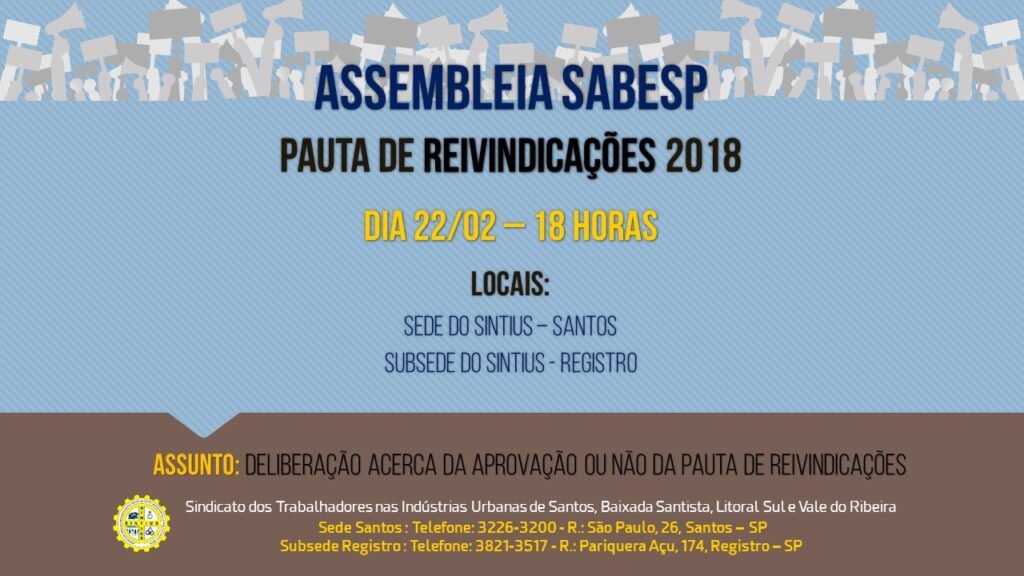 ASSEMBLEIA SABESP

PAUTA DE REIVINDICAÇÕES 2018

DIA 22/02 – 18 HORAS

LOCAIS:

SEDE DO SINTIUS – SANTOS

SUBSEDE DO SINTIUS - REGISTRO

ASSUNTO: DELIBERAÇÃO ACERCA DA APROVAÇÃO OU NÃO DA PAUTA DE REIVINDICAÇÕES

SINTIUS

Sindicato dos Trabalhadores nas Indústrias Urbanas de Santos, Baixada Santista, Litoral Sul e Vale do Ribeira
Sede Santos : Telefone: 3226-3200 - R.: São Paulo, 26, Santos – SP
Subsede Registro : Telefone: 3821-3517 - R.: Pariquera Açu, 174, Registro – SP